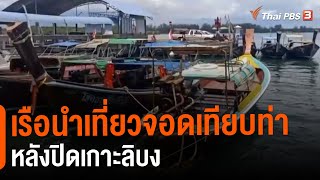 Thai PBS 3

เรือนำเที่ยวจอดเทียบท่า
หลังปิดเกาะลิบง